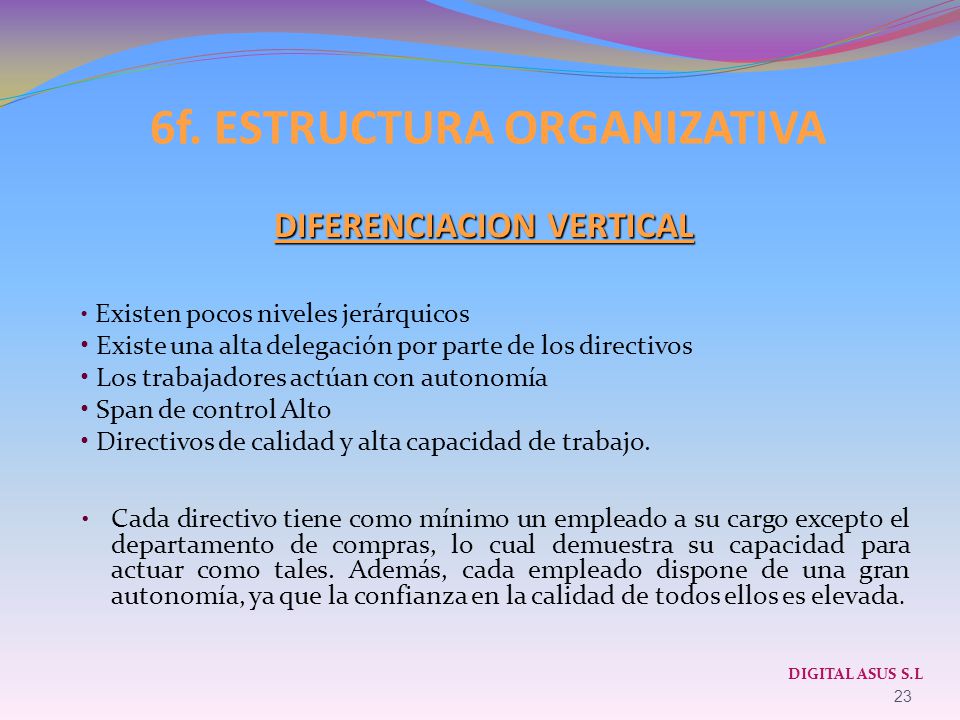 6f. ESTRUCTURA ORGANIZATIVA

DIFERENCIACION VERTICAL

• Existen pocos niveles jerárquicos
• Existe una alta delegación por parte de los directivos
• Los trabajadores actúan con autonomía
• Span de control Alto
• Directivos de calidad y alta capacidad de trabajo.

• Cada directivo tiene como mínimo un empleado a su cargo excepto el departamento de compras, lo cual demuestra su capacidad para actuar como tales. Además, cada empleado dispone de una gran autonomía, ya que la confianza en la calidad de todos ellos es elevada.

DIGITAL ASUS S.L
23